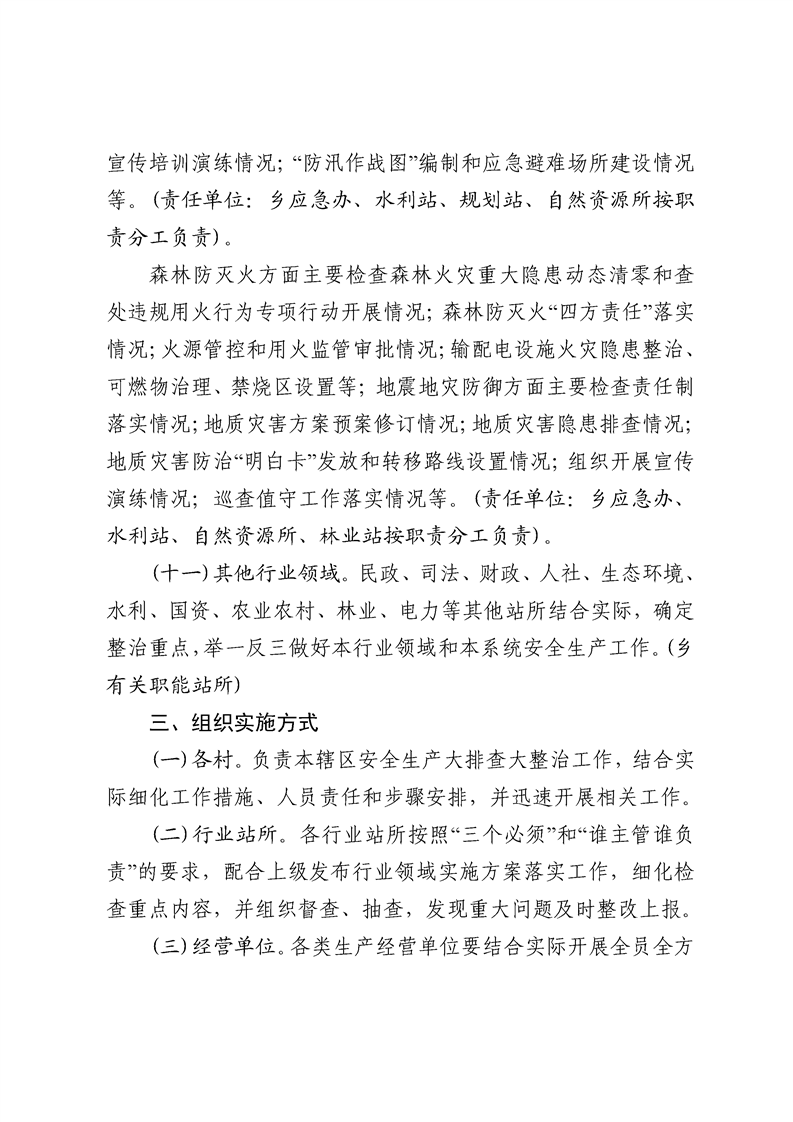 宣传培训演练情况；“防汛作战图”编制和应急避难场所建设情况等。（责任单位：乡应急办、水利站、规划站、自然资源所按职责分工负责）。

森林防灭火方面主要检查森林火灾重大隐患动态清零和查处违规用火行为专项行动开展情况；森林防灭火“四方责任”落实情况；火源管控和用火监管审批情况；输配电设施火灾隐患整治、可燃物治理、禁烧区设置等；地震地灾防御方面主要检查责任制落实情况；地质灾害方案预案修订情况；地质灾害隐患排查情况；地质灾害防治“明白卡”发放和转移路线设置情况；组织开展宣传演练情况；巡查值守工作落实情况等。（责任单位：乡应急办、水利站、自然资源所、林业站按职责分工负责）。

（十一）其他行业领域。民政、司法、财政、人社、生态环境、水利、国资、农业农村、林业、电力等其他站所结合实际，确定整治重点，举一反三做好本行业领域和本系统安全生产工作。（乡有关职能站所）

三、组织实施方式

（一）各村。负责本辖区安全生产大排查大整治工作，结合实际细化工作措施、人员责任和步骤安排，并迅速开展相关工作。

（二）行业站所。各行业站所按照“三个必须”和“谁主管谁负责”的要求，配合上级发布行业领域实施方案落实工作，细化检查重点内容，并组织督查、抽查，发现重大问题及时整改上报。

（三）经营单位。各类生产经营单位要结合实际开展全员全方